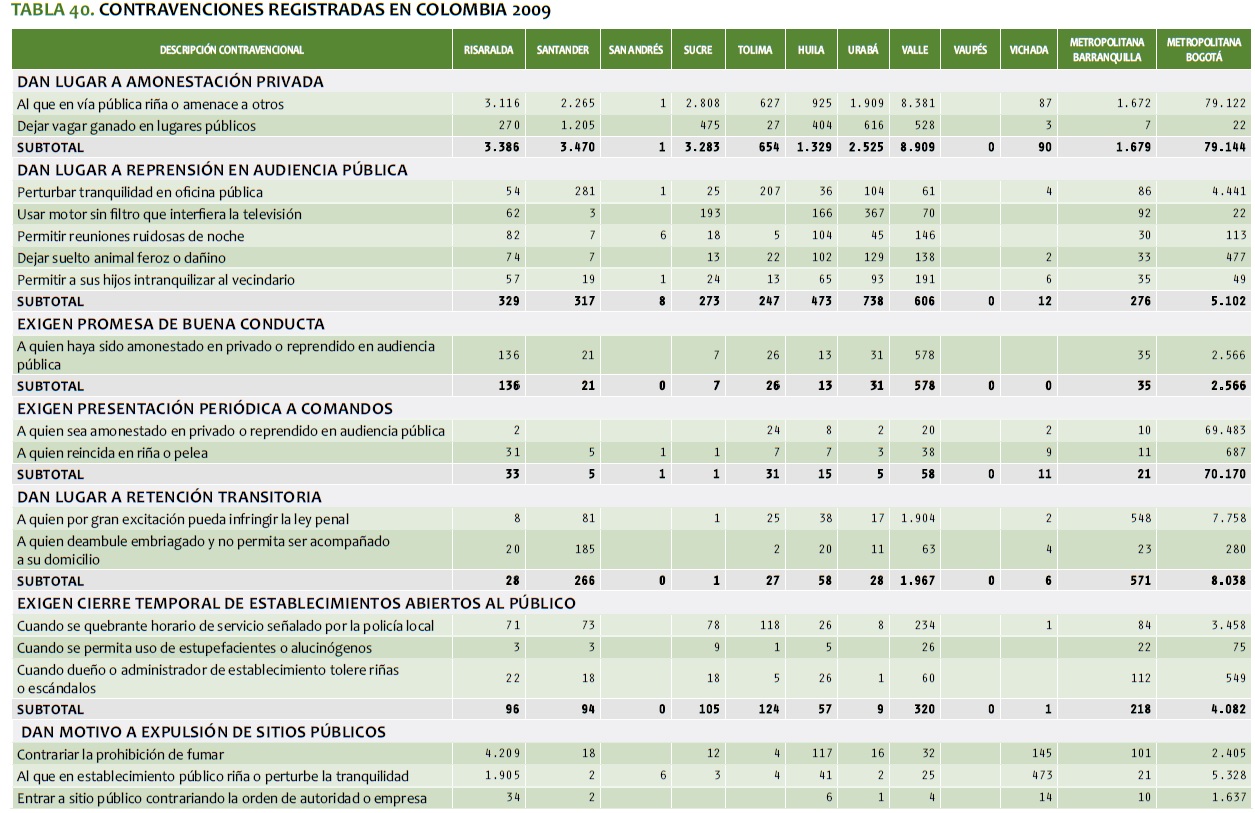 TABLA 40. CONTRAVENCIONES REGISTRADAS EN COLOMBIA 2009

| DESCRIPCIÓN CONTRAVENCIONAL | RISARALDA | SANTANDER | SAN ANDRÉS | SUCRE | TOLIMA | HUILA | URABÁ | VALLE | VAUPÉS | VICHADA | METROPOLITANA BARRANQUILLA | METROPOLITANA BOGOTÁ |
|---|---|---|---|---|---|---|---|---|---|---|---|---|
| DAN LUGAR A AMONESTACIÓN PRIVADA | | | | | | | | | | | | |
| Al que en vía pública riña o amenace a otros | 3.116 | 2.265 | 1 | 2.808 | 627 | 925 | 1.909 | 8.381 | | 87 | 1.672 | 79.122 |
| Dejar vagar ganado en lugares públicos | 270 | 1.205 | | 475 | 27 | 404 | 616 | 528 | | 3 | 7 | 22 |
| SUBTOTAL | 3.386 | 3.470 | 1 | 3.283 | 654 | 1.329 | 2.525 | 8.909 | 0 | 90 | 1.679 | 79.144 |
| DAN LUGAR A REPRENSIÓN EN AUDIENCIA PÚBLICA | | | | | | | | | | | | |
| Perturbar tranquilidad en oficina pública | 54 | 281 | 1 | 25 | 207 | 36 | 104 | 61 | | 4 | 86 | 4.441 |
| Usar motor sin filtro que interfiera la televisión | 62 | 3 | | 193 | | 166 | 367 | 70 | | | 92 | 22 |
| Permitir reuniones ruidosas de noche | 82 | 7 | 6 | 18 | 5 | 104 | 45 | 146 | | | 30 | 113 |
| Dejar suelto animal feroz o dañino | 74 | 7 | | 13 | 22 | 102 | 129 | 138 | | 2 | 33 | 477 |
| Permitir a sus hijos intranquilizar al vecindario | 57 | 19 | 1 | 24 | 13 | 65 | 93 | 191 | | 6 | 35 | 49 |
| SUBTOTAL | 329 | 317 | 8 | 273 | 247 | 473 | 738 | 606 | 0 | 12 | 276 | 5.102 |
| EXIGEN PROMESA DE BUENA CONDUCTA | | | | | | | | | | | | |
| A quien haya sido amonestado en privado o reprendido en audiencia pública | 136 | 21 | | 7 | 26 | 13 | 31 | 578 | | | 35 | 2.566 |
| SUBTOTAL | 136 | 21 | 0 | 7 | 26 | 13 | 31 | 578 | 0 | 0 | 35 | 2.566 |
| EXIGEN PRESENTACIÓN PERIÓDICA A COMANDOS | | | | | | | | | | | | |
| A quien sea amonestado en privado o reprendido en audiencia pública | 2 | | | | 24 | 8 | 2 | 20 | | 2 | 10 | 69.483 |
| A quien reincida en riña o pelea | 31 | 5 | 1 | 1 | 7 | 7 | 3 | 38 | | 9 | 11 | 687 |
| SUBTOTAL | 33 | 5 | 1 | 1 | 31 | 15 | 5 | 58 | 0 | 11 | 21 | 70.170 |
| DAN LUGAR A RETENCIÓN TRANSITORIA | | | | | | | | | | | | |
| A quien por gran excitación pueda infringir la ley penal | 8 | 81 | | 1 | 25 | 38 | 17 | 1.904 | | 2 | 548 | 7.758 |
| A quien deambule embriagado y no permita ser acompañado a su domicilio | 20 | 185 | | | 2 | 20 | 11 | 63 | | 4 | 23 | 280 |
| SUBTOTAL | 28 | 266 | 0 | 1 | 27 | 58 | 28 | 1.967 | 0 | 6 | 571 | 8.038 |
| EXIGEN CIERRE TEMPORAL DE ESTABLECIMIENTOS ABIERTOS AL PÚBLICO | | | | | | | | | | | | |
| Cuando se quebrante horario de servicio señalado por la policía local | 71 | 73 | | 78 | 118 | 26 | 8 | 234 | | 1 | 84 | 3.458 |
| Cuando se permita uso de estupefacientes o alucinógenos | 3 | 3 | | 9 | 1 | 5 | | 26 | | | 22 | 75 |
| Cuando dueño o administrador de establecimiento tolere riñas o escándalos | 22 | 18 | | 18 | 5 | 26 | 1 | 60 | | | 112 | 549 |
| SUBTOTAL | 96 | 94 | 0 | 105 | 124 | 57 | 9 | 320 | 0 | 1 | 218 | 4.082 |
| DAN MOTIVO A EXPULSIÓN DE SITIOS PÚBLICOS | | | | | | | | | | | | |
| Contrariar la prohibición de fumar | 4.209 | 18 | | 12 | 4 | 117 | 16 | 32 | | 145 | 101 | 2.405 |
| Al que en establecimiento público riña o perturbe la tranquilidad | 1.905 | 2 | 6 | 3 | 4 | 41 | 2 | 25 | | 473 | 21 | 5.328 |
| Entrar a sitio público contrariando la orden de autoridad o empresa | 34 | 2 | | | | 6 | 1 | 4 | | 14 | 10 | 1.637 |